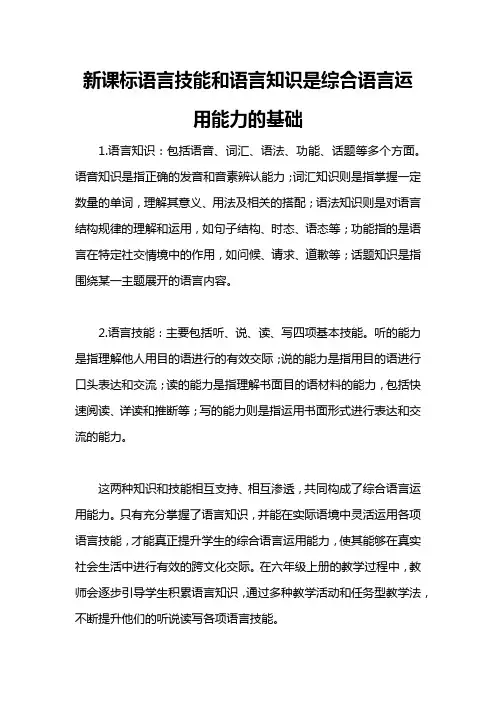 新课标语言技能和语言知识是综合语言运用能力的基础

1.语言知识：包括语音、词汇、语法、功能、话题等多个方面。语音知识是指正确的发音和音素辨认能力；词汇知识则是指掌握一定数量的单词，理解其意义、用法及相关的搭配；语法知识则是对语言结构规律的理解和运用，如句子结构、时态、语态等；功能指的是语言在特定社交情境中的作用，如问候、请求、道歉等；话题知识是指围绕某一主题展开的语言内容。

2.语言技能：主要包括听、说、读、写四项基本技能。听的能力是指理解他人用目的语进行的有效交际；说的能力是指用目的语进行口头表达和交流；读的能力是指理解书面目的语材料的能力，包括快速阅读、详读和推断等；写的能力则是指运用书面形式进行表达和交流的能力。

这两种知识和技能相互支持、相互渗透，共同构成了综合语言运用能力。只有充分掌握了语言知识，并能在实际语境中灵活运用各项语言技能，才能真正提升学生的综合语言运用能力，使其能够在真实社会生活中进行有效的跨文化交际。在六年级上册的教学过程中，教师会逐步引导学生积累语言知识，通过多种教学活动和任务型教学法，不断提升他们的听说读写各项语言技能。